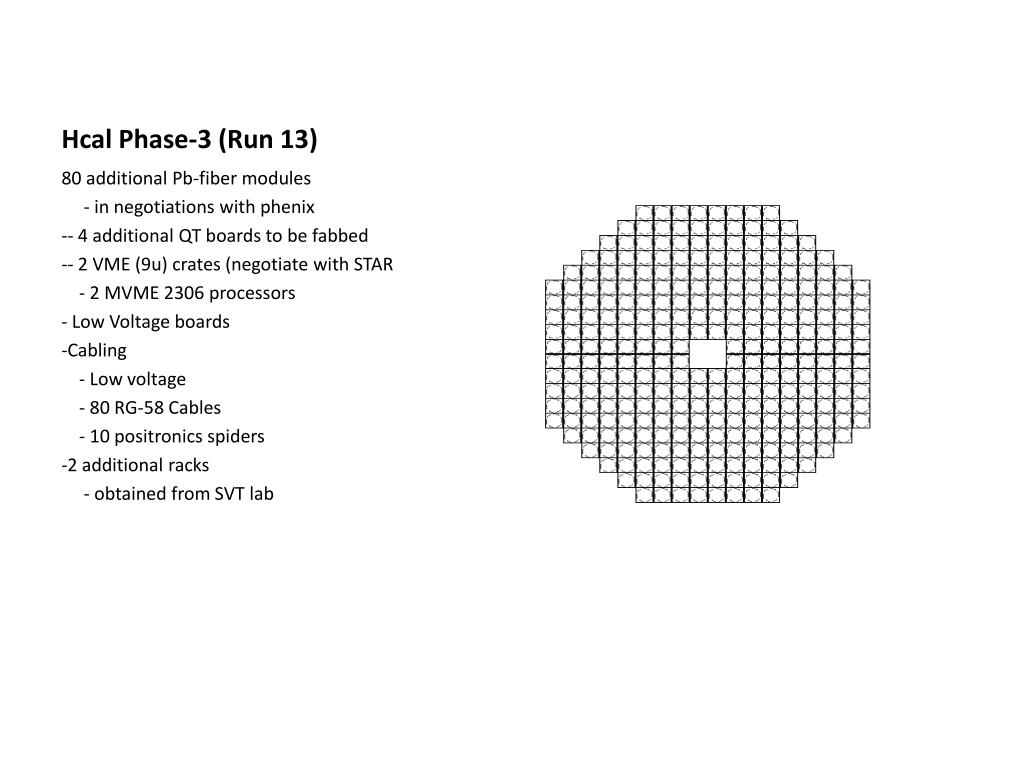 Hcal Phase-3 (Run 13)

80 additional Pb-fiber modules
- in negotiations with phenix
-- 4 additional QT boards to be fabbed
-- 2 VME (9u) crates (negotiate with STAR
- 2 MVME 2306 processors
- Low Voltage boards
-Cabling
- Low voltage
- 80 RG-58 Cables
- 10 positronics spiders
-2 additional racks
- obtained from SVT lab